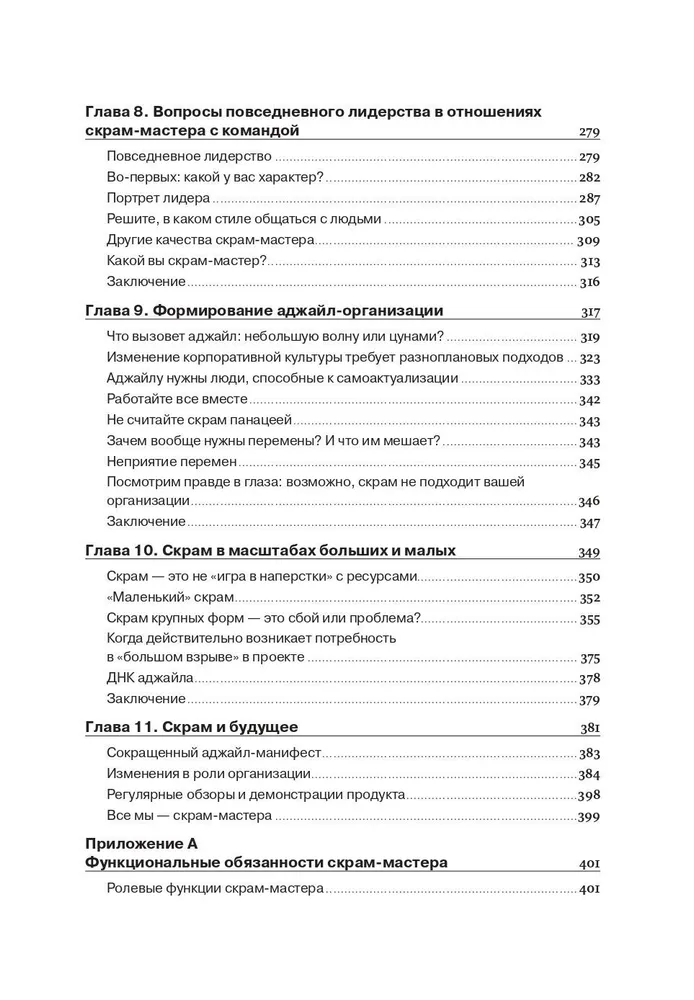 Глава 8. Вопросы повседневного лидерства в отношениях скрам-мастера с командой 279

Повседневное лидерство 279
Во-первых: какой у вас характер? 282
Портрет лидера 287
Решите, в каком стиле общаться с людьми 305
Другие качества скрам-мастера 309
Какой вы скрам-мастер? 313
Заключение 316

Глава 9. Формирование аджайл-организации 317

Что вызовет аджайл: небольшую волну или цунами? 319
Изменение корпоративной культуры требует разноплановых подходов 323
Аджайлу нужны люди, способные к самоактуализации 333
Работайте все вместе 342
Не считайте скрам панацеей 343
Зачем вообще нужны перемены? И что им мешает? 343
Неприятие перемен 345
Посмотрим правде в глаза: возможно, скрам не подходит вашей организации 346
Заключение 347

Глава 10. Скрам в масштабах больших и малых 349

Скрам — это не «игра в наперстки» с ресурсами 350
«Маленький» скрам 352
Скрам крупных форм — это сбой или проблема? 355
Когда действительно возникает потребность в «большом взрыве» в проекте 375
ДНК аджайла 378
Заключение 379

Глава 11. Скрам и будущее 381

Сокращенный аджайл-манифест 383
Изменения в роли организации 384
Регулярные обзоры и демонстрации продукта 398
Все мы — скрам-мастера 399

Приложение А
Функциональные обязанности скрам-мастера 401

Ролевые функции скрам-мастера 401